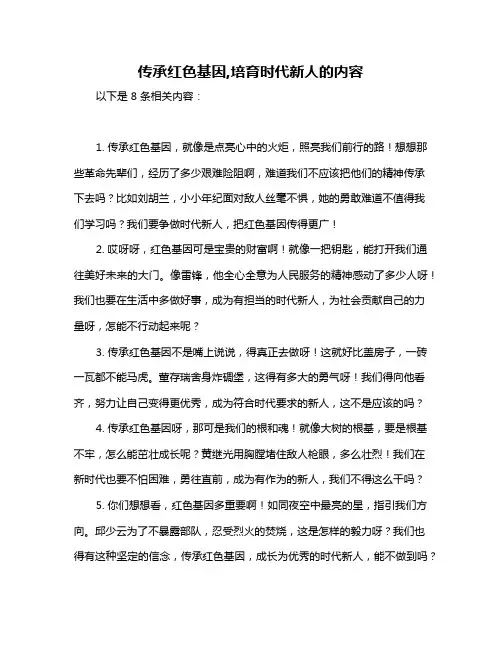 传承红色基因,培育时代新人的内容

以下是 8 条相关内容：

1. 传承红色基因，就像是点亮心中的火炬，照亮我们前行的路！想想那些革命先辈们，经历了多少艰难险阻啊，难道我们不应该把他们的精神传承下去吗？比如刘胡兰，小小年纪面对敌人丝毫不惧，她的勇敢难道不值得我们学习吗？我们要争做时代新人，把红色基因传得更广！

2. 哎呀呀，红色基因可是宝贵的财富啊！就像一把钥匙，能打开我们通往美好未来的大门。像雷锋，他全心全意为人民服务的精神感动了多少人呀！我们也要在生活中多做好事，成为有担当的时代新人，为社会贡献自己的力量呀，怎能不行动起来呢？

3. 传承红色基因不是嘴上说说，得真正去做呀！这就好比盖房子，一砖一瓦都不能马虎。董存瑞舍身炸碉堡，这得有多大的勇气呀！我们得向他看齐，努力让自己变得更优秀，成为符合时代要求的新人，这不是应该的吗？

4. 传承红色基因呀，那可是我们的根和魂！就像大树的根基，要是根基不牢，怎么能茁壮成长呢？黄继光用胸膛堵住敌人枪眼，多么壮烈！我们在新时代也要不怕困难，勇往直前，成为有作为的新人，我们不得这么干吗？

5. 你们想想看，红色基因多重要啊！如同夜空中最亮的星，指引我们方向。邱少云为了不暴露部队，忍受烈火的焚烧，这是怎样的毅力呀？我们也得有这种坚定的信念，传承红色基因，成长为优秀的时代新人，能不做到吗？